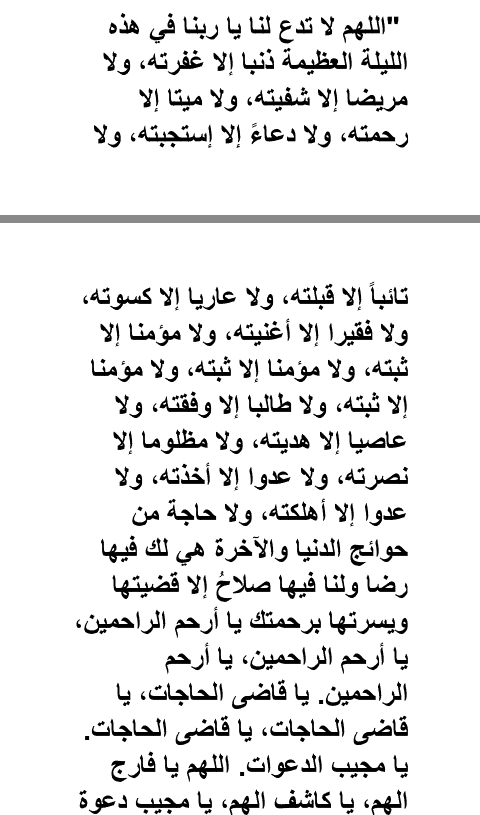 "اللهم لا تدع لنا يا ربنا في هذه الليلة العظيمة ذنبا إلا غفرته، ولا مريضا إلا شفيته، ولا ميتا إلا رحمته، ولا دعاءً إلا إستجبته، ولا

تائباً إلا قبلته، ولا عاريا إلا كسوته، ولا فقيرا إلا أغنيته، ولا مؤمنا إلا ثبته، ولا مؤمنا إلا ثبته، ولا مؤمنا إلا ثبته، ولا طالبا إلا وفقته، ولا عاصيا إلا هديته، ولا مظلوما إلا نصرته، ولا عدوا إلا أخذته، ولا عدوا إلا أهلكته، ولا حاجة من حوائج الدنيا والآخرة هي لك فيها رضا ولنا فيها صلاحُ إلا قضيتها ويسرتها برحمتك يا أرحم الراحمين، يا أرحم الراحمين، يا أرحم الراحمين. يا قاضى الحاجات، يا قاضى الحاجات، يا قاضى الحاجات. يا مجيب الدعوات. اللهم يا فارج الهم، يا كاشف الهم، يا مجيب دعوة